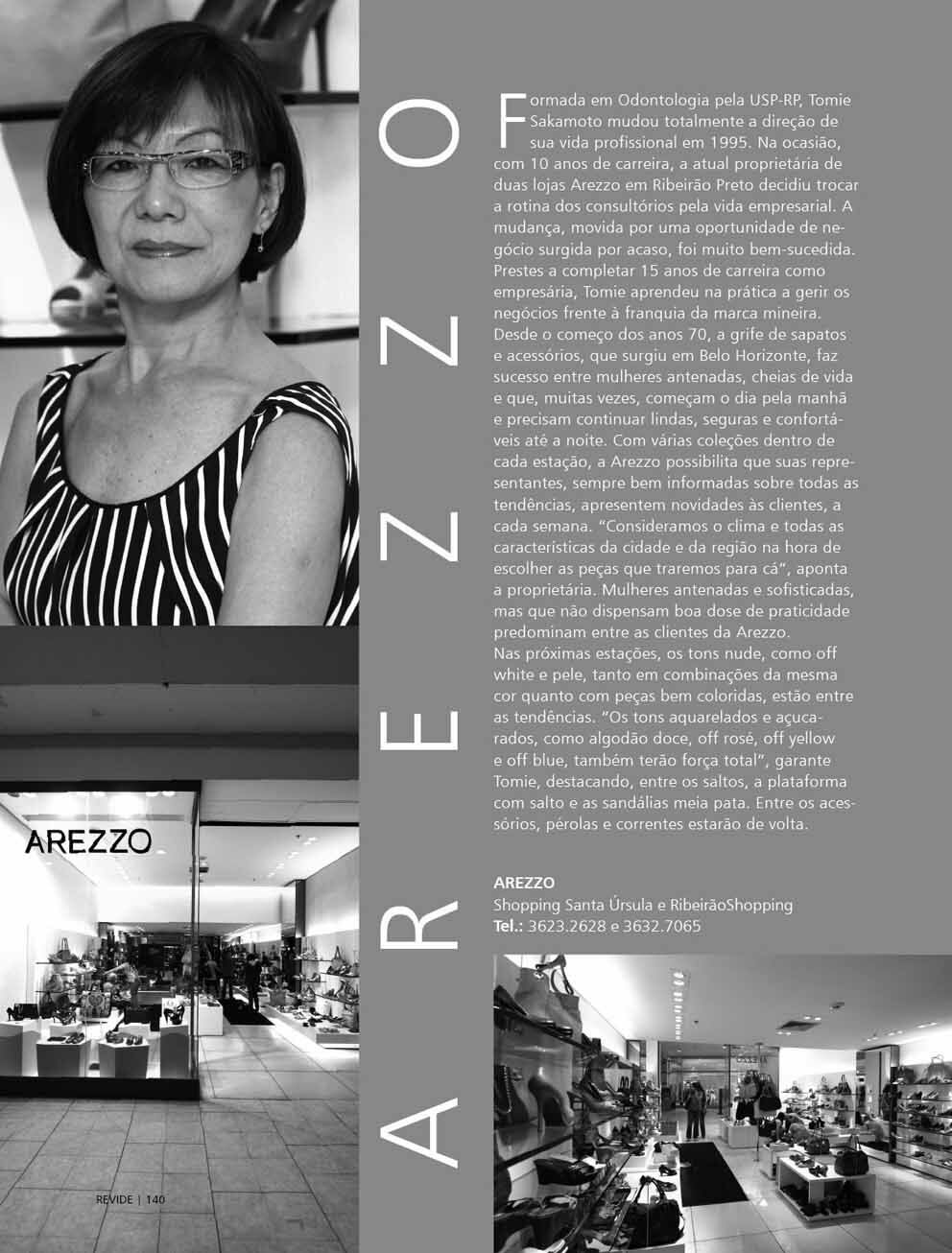 AREZZO

Formada em Odontologia pela USP-RP, Tomie Sakamoto mudou totalmente a direção de sua vida profissional em 1995. Na ocasião, com 10 anos de carreira, a atual proprietária de duas lojas Arezzo em Ribeirão Preto decidiu trocar a rotina dos consultórios pela vida empresarial. A mudança, movida por uma oportunidade de negócio surgida por acaso, foi muito bem-sucedida. Prestes a completar 15 anos de carreira como empresária, Tomie aprendeu na prática a gerir os negócios frente à franquia da marca mineira. Desde o começo dos anos 70, a grife de sapatos e acessórios, que surgiu em Belo Horizonte, faz sucesso entre mulheres antenadas, cheias de vida e que, muitas vezes, começam o dia pela manhã e precisam continuar lindas, seguras e confortáveis até a noite. Com várias coleções dentro de cada estação, a Arezzo possibilita que suas representantes, sempre bem informadas sobre todas as tendências, apresentem novidades às clientes, a cada semana. "Consideramos o clima e todas as características da cidade e da região na hora de escolher as peças que traremos para cá", aponta a proprietária. Mulheres antenadas e sofisticadas, mas que não dispensam boa dose de praticidade predominam entre as clientes da Arezzo.
Nas próximas estações, os tons nude, como off white e pele, tanto em combinações da mesma cor quanto com peças bem coloridas, estão entre as tendências. "Os tons aquarelados e açucarados, como algodão doce, off rosé, off yellow e off blue, também terão força total", garante Tomie, destacando, entre os saltos, a plataforma com salto e as sandálias meia pata. Entre os acessórios, pérolas e correntes estarão de volta.

AREZZO
Shopping Santa Úrsula e RibeirãoShopping
Tel.: 3623.2628 e 3632.7065

AREZZO

REVIDE | 140